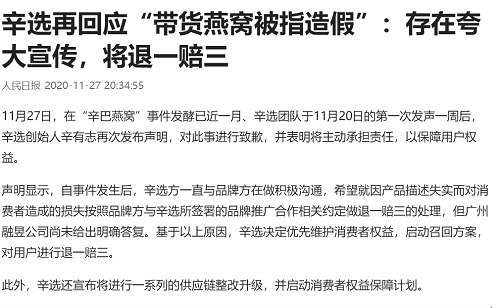 辛选再回应“带货燕窝被指造假”：存在夸大宣传，将退一赔三

人民日报 2020-11-27 20:34:55

11月27日，在“辛巴燕窝”事件发酵已近一月、辛选团队于11月20日的第一次发声一周后，辛选创始人辛有志再次发布声明，对此事进行致歉，并表明将主动承担责任，以保障用户权益。

声明显示，自事件发生后，辛选方一直与品牌方在做积极沟通，希望就因产品描述失实而对消费者造成的损失按照品牌方与辛选所签署的品牌推广合作相关约定做退一赔三的处理，但广州融昱公司尚未给出明确答复。基于以上原因，辛选决定优先维护消费者权益，启动召回方案，对用户进行退一赔三。

此外，辛选还宣布将进行一系列的供应链整改升级，并启动消费者权益保障计划。